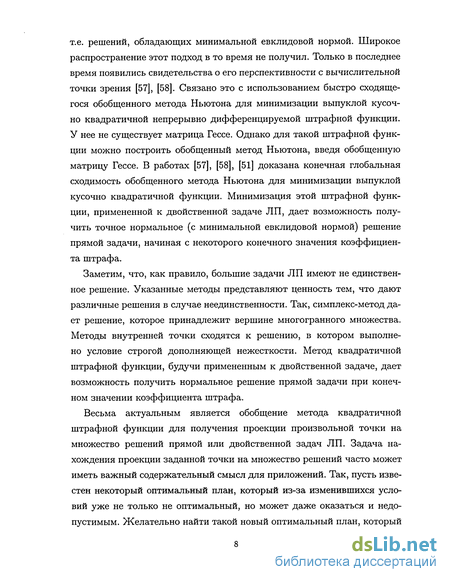 т.е. решений, обладающих минимальной евклидовой нормой. Широкое распространение этот подход в то время не получил. Только в последнее время появились свидетельства о его перспективности с вычислительной точки зрения [57], [58]. Связано это с использованием быстро сходящегося обобщенного метода Ньютона для минимизации выпуклой кусочно квадратичной непрерывно дифференцируемой штрафной функции. У нее не существует матрица Гессе. Однако для такой штрафной функции можно построить обобщенный метод Ньютона, введя обобщенную матрицу Гессе. В работах [57], [58], [51] доказана конечная глобальная сходимость обобщенного метода Ньютона для минимизации выпуклой кусочно квадратичной функции. Минимизация этой штрафной функции, примененной к двойственной задаче ЛП, дает возможность получить точное нормальное (с минимальной евклидовой нормой) решение прямой задачи, начиная с некоторого конечного значения коэффициента штрафа.

Заметим, что, как правило, большие задачи ЛП имеют не единственное решение. Указанные методы представляют ценность тем, что дают различные решения в случае неединственности. Так, симплекс-метод дает решение, которое принадлежит вершине многогранного множества. Методы внутренней точки сходятся к решению, в котором выполнено условие строгой дополняющей нежесткости. Метод квадратичной штрафной функции, будучи примененным к двойственной задаче, дает возможность получить нормальное решение прямой задачи при конечном значении коэффициента штрафа.

Весьма актуальным является обобщение метода квадратичной штрафной функции для получения проекции произвольной точки на множество решений прямой или двойственной задач ЛП. Задача нахождения проекции заданной точки на множество решений часто может иметь важный содержательный смысл для приложений. Так, пусть известен некоторый оптимальный план, который из-за изменившихся условий уже не только не оптимальный, но может даже оказаться и недопустимым. Желательно найти такой новый оптимальный план, который

8

dsLib.net
библиотека диссертаций